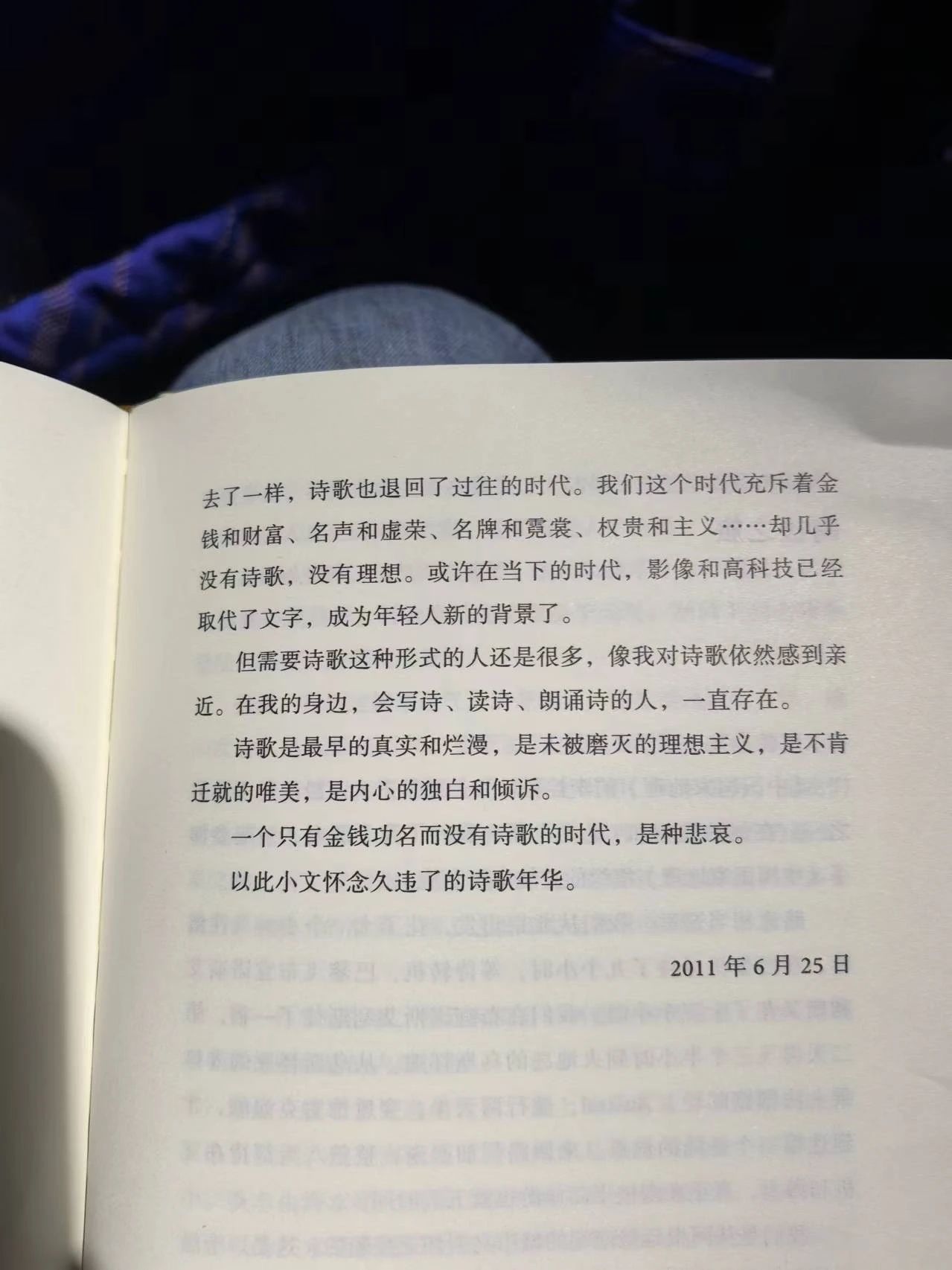 去了一样，诗歌也退回了过往的时代。我们这个时代充斥着金钱和财富、名声和虚荣、名牌和霓裳、权贵和主义……却几乎没有诗歌，没有理想。或许在当下的时代，影像和高科技已经取代了文字，成为年轻人新的背景了。

但需要诗歌这种形式的人还是很多，像我对诗歌依然感到亲近。在我的身边，会写诗、读诗、朗诵诗的人，一直存在。

诗歌是最早的真实和烂漫，是未被磨灭的理想主义，是不肯迁就的唯美，是内心的独白和倾诉。

一个只有金钱功名而没有诗歌的时代，是种悲哀。

以此小文怀念久违了的诗歌年华。

2011年6月25日